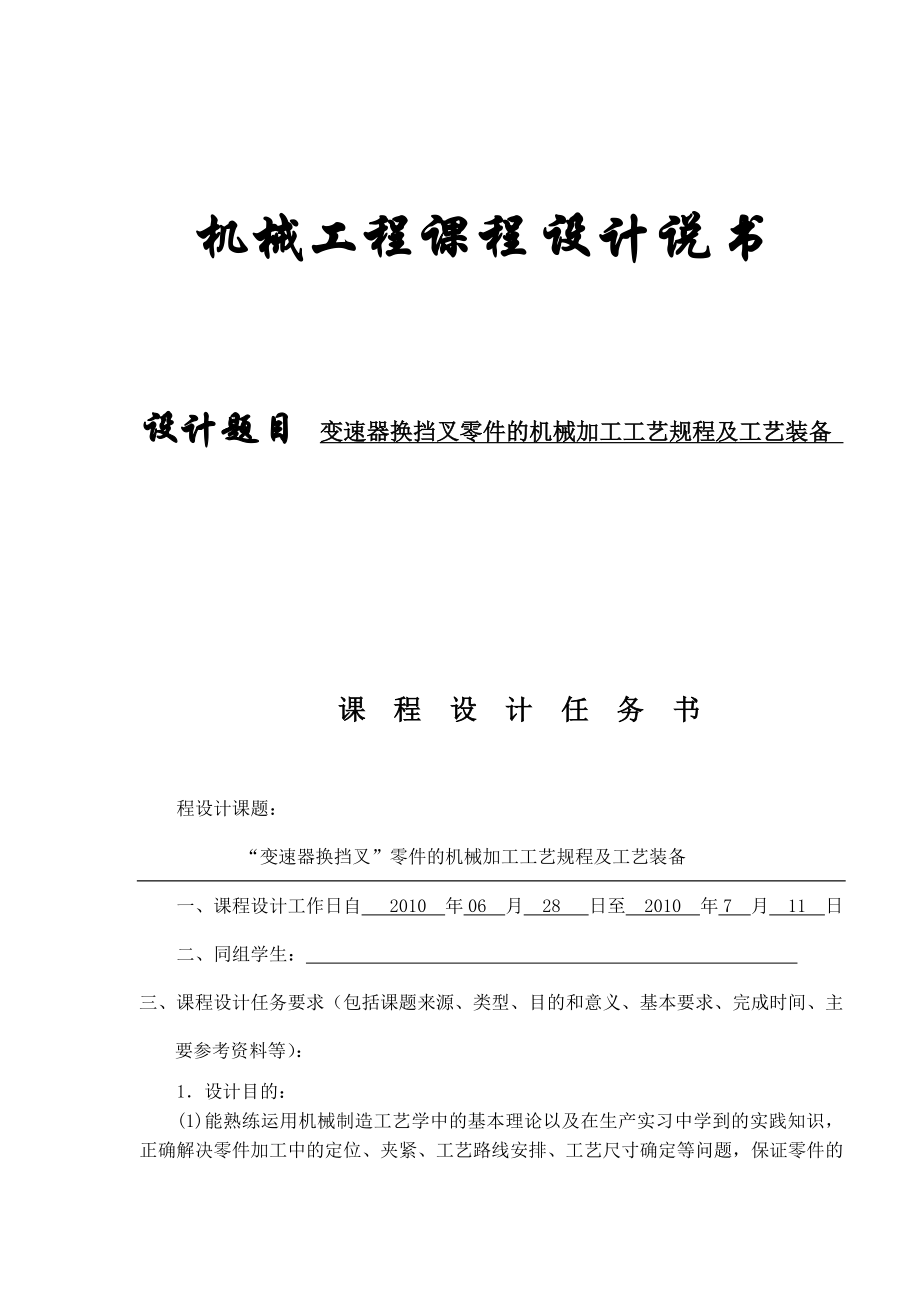 机械工程课程设计说书

设计题目 变速器换挡叉零件的机械加工工艺规程及工艺装备

课 程 设 计 任 务 书

程设计课题：

“变速器换挡叉”零件的机械加工工艺规程及工艺装备

一、课程设计工作日自 2010 年 06 月 28 日至 2010 年 7 月 11 日

二、同组学生：

三、课程设计任务要求（包括课题来源、类型、目的和意义、基本要求、完成时间、主要参考资料等）：

1．设计目的：

(1)能熟练运用机械制造工艺学中的基本理论以及在生产实习中学到的实践知识，正确解决零件加工中的定位、夹紧、工艺路线安排、工艺尺寸确定等问题，保证零件的